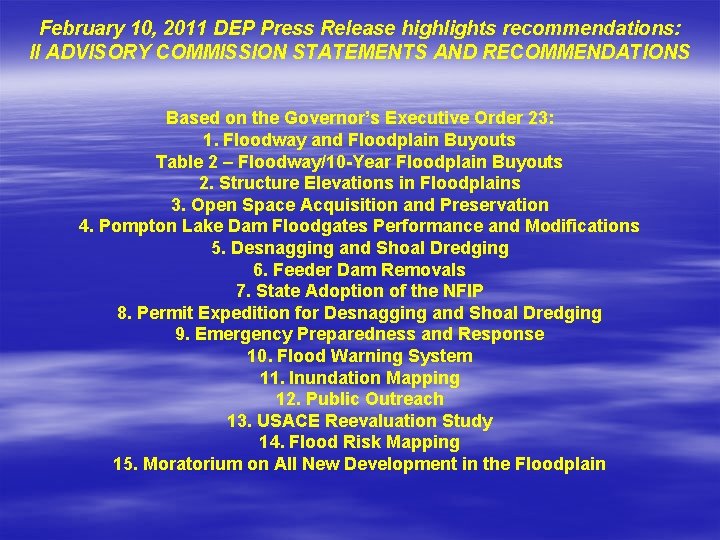 February 10, 2011 DEP Press Release highlights recommendations:
II ADVISORY COMMISSION STATEMENTS AND RECOMMENDATIONS

Based on the Governor's Executive Order 23:
1. Floodway and Floodplain Buyouts
Table 2 – Floodway/10-Year Floodplain Buyouts
2. Structure Elevations in Floodplains
3. Open Space Acquisition and Preservation
4. Pompton Lake Dam Floodgates Performance and Modifications
5. Desnagging and Shoal Dredging
6. Feeder Dam Removals
7. State Adoption of the NFIP
8. Permit Expedition for Desnagging and Shoal Dredging
9. Emergency Preparedness and Response
10. Flood Warning System
11. Inundation Mapping
12. Public Outreach
13. USACE Reevaluation Study
14. Flood Risk Mapping
15. Moratorium on All New Development in the Floodplain